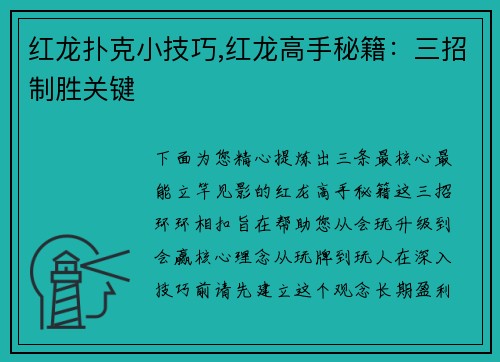 红龙扑克小技巧,红龙高手秘籍：三招制胜关键

下面为您精心提炼出三条最核心最能立竿见影的红龙高手秘籍这三招环环相扣旨在帮助您从会玩升级到会赢核心理念从玩牌到玩人在深入技巧前请先建立这个观念长期盈利